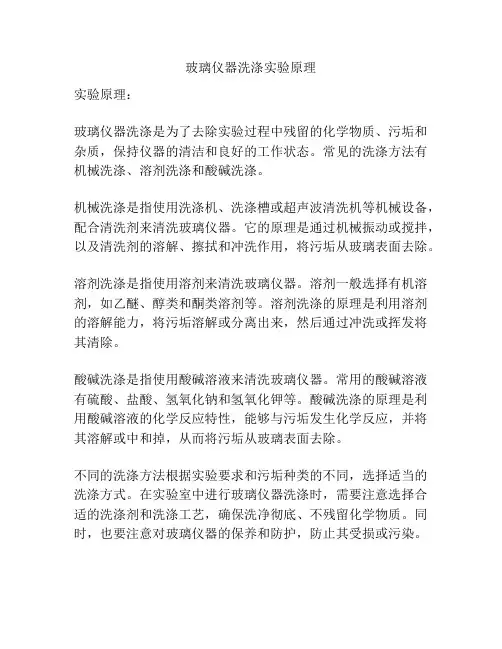 玻璃仪器洗涤实验原理

实验原理：

玻璃仪器洗涤是为了去除实验过程中残留的化学物质、污垢和杂质，保持仪器的清洁和良好的工作状态。常见的洗涤方法有机械洗涤、溶剂洗涤和酸碱洗涤。

机械洗涤是指使用洗涤机、洗涤槽或超声波清洗机等机械设备，配合清洗剂来清洗玻璃仪器。它的原理是通过机械振动或搅拌，以及清洗剂的溶解、擦拭和冲洗作用，将污垢从玻璃表面去除。

溶剂洗涤是指使用溶剂来清洗玻璃仪器。溶剂一般选择有机溶剂，如乙醚、醇类和酮类溶剂等。溶剂洗涤的原理是利用溶剂的溶解能力，将污垢溶解或分离出来，然后通过冲洗或挥发将其清除。

酸碱洗涤是指使用酸碱溶液来清洗玻璃仪器。常用的酸碱溶液有硫酸、盐酸、氢氧化钠和氢氧化钾等。酸碱洗涤的原理是利用酸碱溶液的化学反应特性，能够与污垢发生化学反应，并将其溶解或中和掉，从而将污垢从玻璃表面去除。

不同的洗涤方法根据实验要求和污垢种类的不同，选择适当的洗涤方式。在实验室中进行玻璃仪器洗涤时，需要注意选择合适的洗涤剂和洗涤工艺，确保洗净彻底、不残留化学物质。同时，也要注意对玻璃仪器的保养和防护，防止其受损或污染。